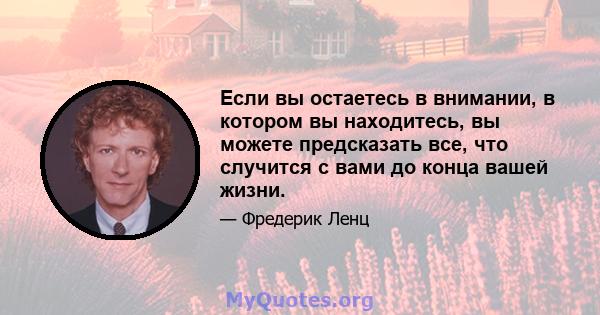 Если вы остаетесь в внимании, в котором вы находитесь, вы можете предсказать все, что случится с вами до конца вашей жизни.

— Фредерик Ленц

MyQuotes.org